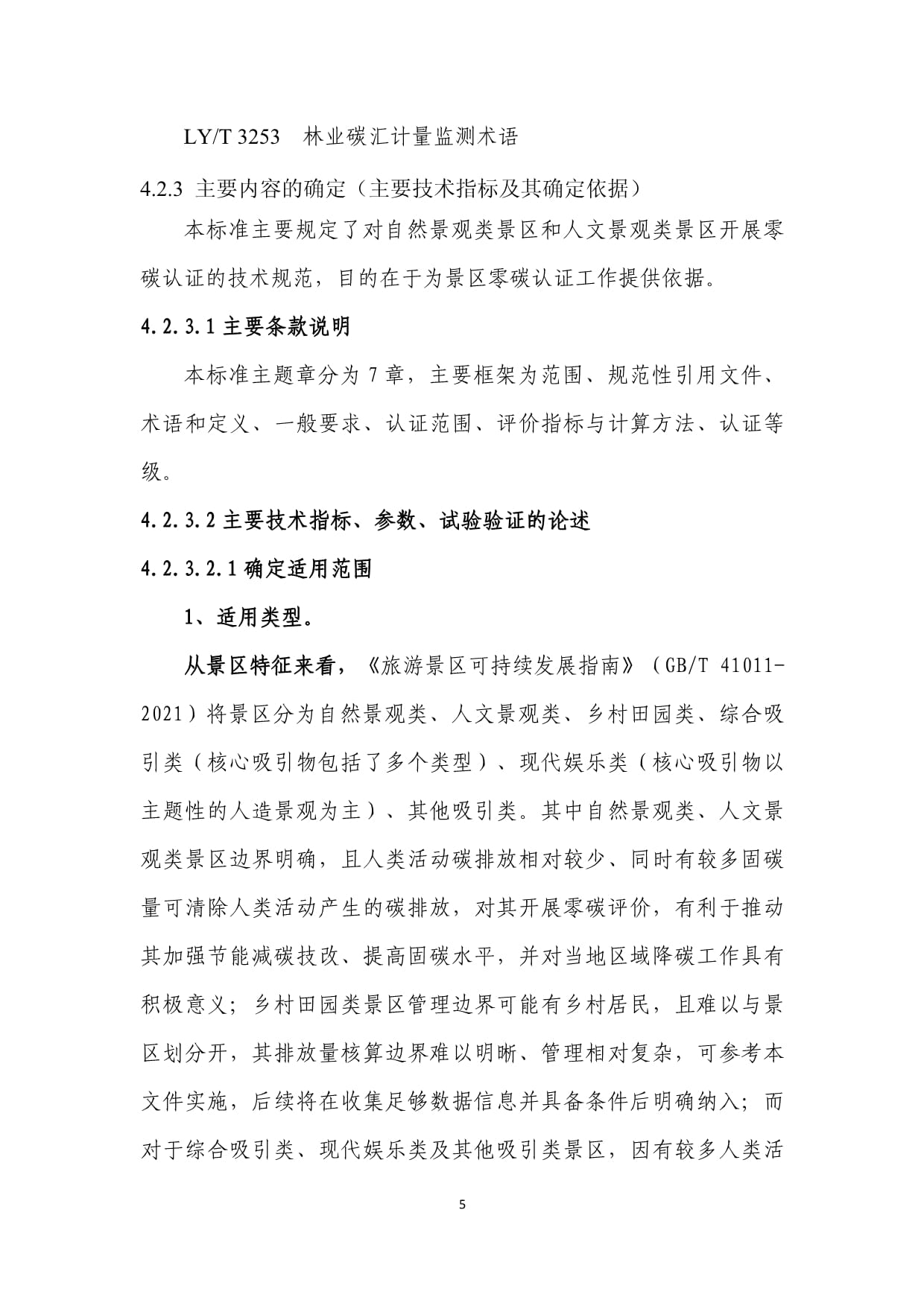 LY/T 3253　林业碳汇计量监测术语

4.2.3 主要内容的确定（主要技术指标及其确定依据）

本标准主要规定了对自然景观类景区和人文景观类景区开展零碳认证的技术规范，目的在于为景区零碳认证工作提供依据。

4.2.3.1 主要条款说明

本标准主题章分为 7 章，主要框架为范围、规范性引用文件、术语和定义、一般要求、认证范围、评价指标与计算方法、认证等级。

4.2.3.2 主要技术指标、参数、试验验证的论述

4.2.3.2.1 确定适用范围

1、适用类型。

从景区特征来看，《旅游景区可持续发展指南》（GB/T 41011-2021）将景区分为自然景观类、人文景观类、乡村田园类、综合吸引类（核心吸引物包括了多个类型）、现代娱乐类（核心吸引物以主题性的人造景观为主）、其他吸引类。其中自然景观类、人文景观类景区边界明确，且人类活动碳排放相对较少、同时有较多固碳量可清除人类活动产生的碳排放，对其开展零碳评价，有利于推动其加强节能减碳技改、提高固碳水平，并对当地区域降碳工作具有积极意义；乡村田园类景区管理边界可能有乡村居民，且难以与景区划分开，其排放量核算边界难以明晰、管理相对复杂，可参考本文件实施，后续将在收集足够数据信息并具备条件后明确纳入；而对于综合吸引类、现代娱乐类及其他吸引类景区，因有较多人类活

5